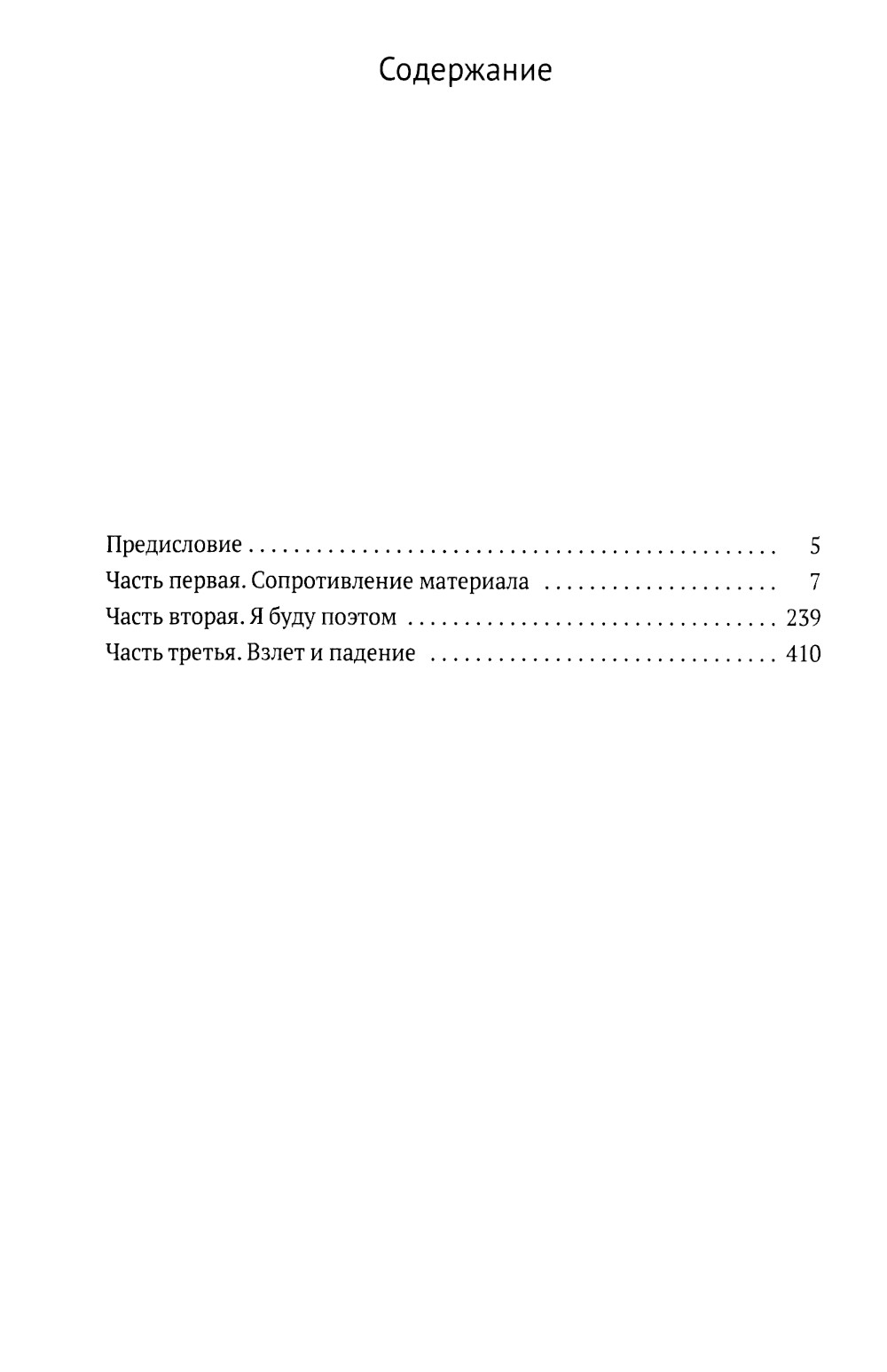 Содержание

Предисловие 5
Часть первая. Сопротивление материала 7
Часть вторая. Я буду поэтом 239
Часть третья. Взлет и падение 410